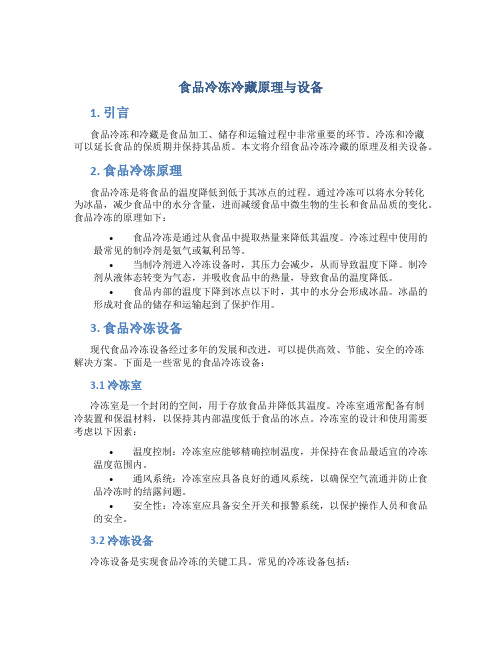 食品冷冻冷藏原理与设备

1. 引言

食品冷冻和冷藏是食品加工、储存和运输过程中非常重要的环节。冷冻和冷藏可以延长食品的保质期并保持其品质。本文将介绍食品冷冻冷藏的原理及相关设备。

2. 食品冷冻原理

食品冷冻是将食品的温度降低到低于其冰点的过程。通过冷冻可以将水分转化为冰晶，减少食品中的水分含量，进而减缓食品中微生物的生长和食品品质的变化。食品冷冻的原理如下：

• 食品冷冻是通过从食品中提取热量来降低其温度。冷冻过程中使用的最常见的制冷剂是氨气或氟利昂等。
• 当制冷剂进入冷冻设备时，其压力会减少，从而导致温度下降。制冷剂从液体态转变为气态，并吸收食品中的热量，导致食品的温度降低。
• 食品内部的温度下降到冰点以下时，其中的水分会形成冰晶。冰晶的形成对食品的储存和运输起到了保护作用。

3. 食品冷冻设备

现代食品冷冻设备经过多年的发展和改进，可以提供高效、节能、安全的冷冻解决方案。下面是一些常见的食品冷冻设备：

3.1 冷冻室

冷冻室是一个封闭的空间，用于存放食品并降低其温度。冷冻室通常配备有制冷装置和保温材料，以保持其内部温度低于食品的冰点。冷冻室的设计和使用需要考虑以下因素：

• 温度控制：冷冻室应能够精确控制温度，并保持在食品最适宜的冷冻温度范围内。
• 通风系统：冷冻室应具备良好的通风系统，以确保空气流通并防止食品冷冻时的结露问题。
• 安全性：冷冻室应具备安全开关和报警系统，以保护操作人员和食品的安全。

3.2 冷冻设备

冷冻设备是实现食品冷冻的关键工具。常见的冷冻设备包括：